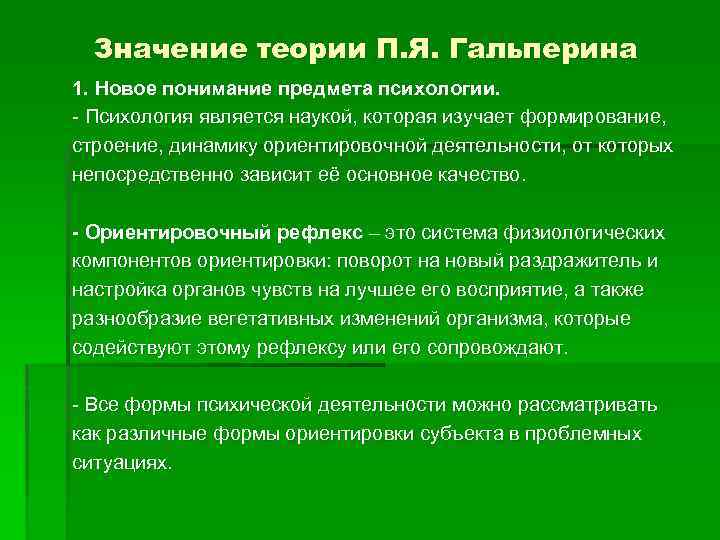 Значение теории П.Я. Гальперина

1. Новое понимание предмета психологии.
- Психология является наукой, которая изучает формирование, строение, динамику ориентировочной деятельности, от которых непосредственно зависит её основное качество.

- Ориентировочный рефлекс – это система физиологических компонентов ориентировки: поворот на новый раздражитель и настройка органов чувств на лучшее его восприятие, а также разнообразие вегетативных изменений организма, которые содействуют этому рефлексу или его сопровождают.

- Все формы психической деятельности можно рассматривать как различные формы ориентировки субъекта в проблемных ситуациях.